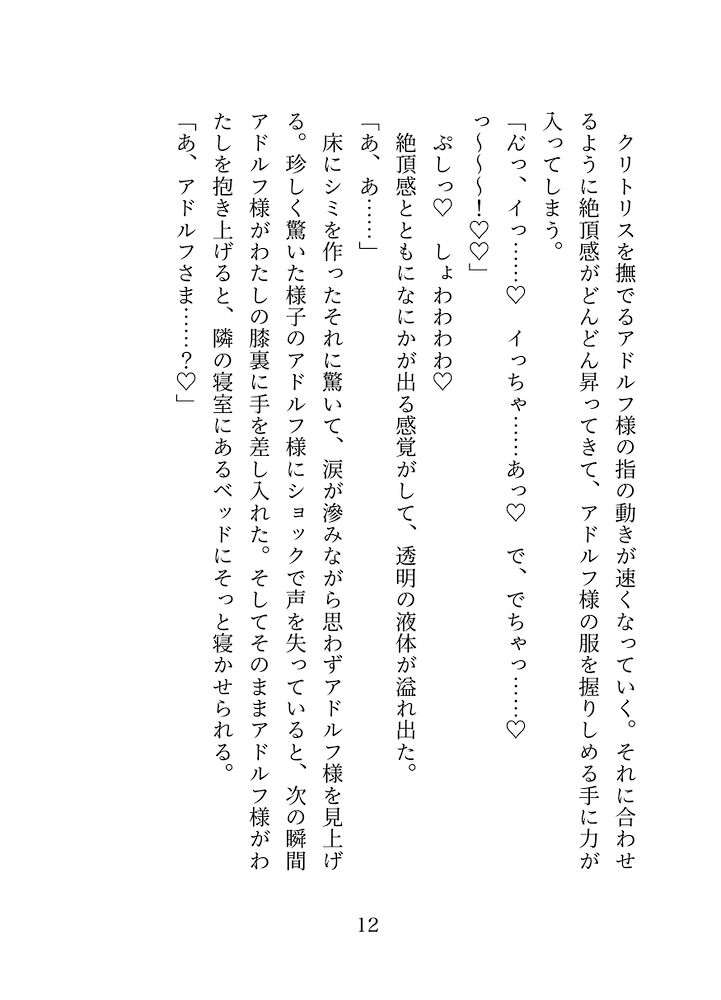 クリトリスを撫でるアドルフ様の指の動きが速くなっていく。それに合わせるように絶頂感がどんどん昇ってきて、アドルフ様の服を握りしめる手に力が入ってしまう。

「んっ、イっ……♡　イっちゃ……あっ♡　で、でちゃっ……♡っ～～～！♡♡」

ぷしっ♡　しょわわわわ♡

絶頂感とともになにかが出る感覚がして、透明の液体が溢れ出た。

「あ、あ……」

床にシミを作ったそれに驚いて、涙が滲みながら思わずアドルフ様を見上げる。珍しく驚いた様子のアドルフ様にショックで声を失っていると、次の瞬間アドルフ様がわたしの膝裏に手を差し入れた。そしてそのままアドルフ様がわたしを抱き上げると、隣の寝室にあるベッドにそっと寝かせられる。

「あ、アドルフさま……？♡」

12